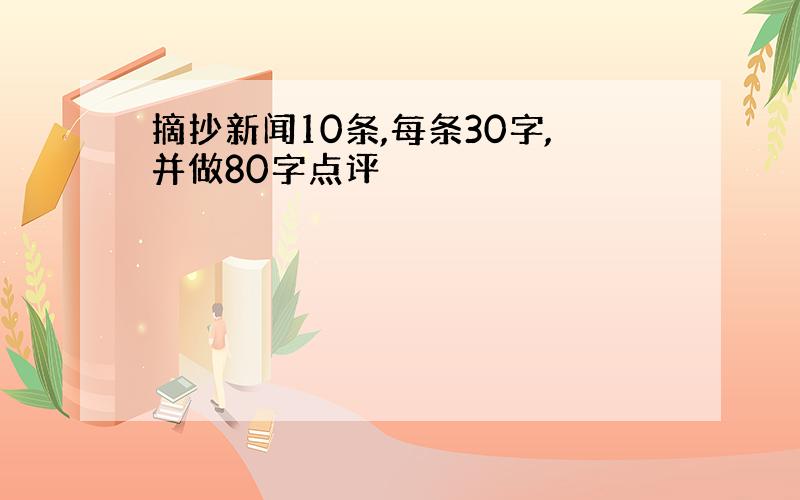 摘抄新闻10条,每条30字,并做80字点评